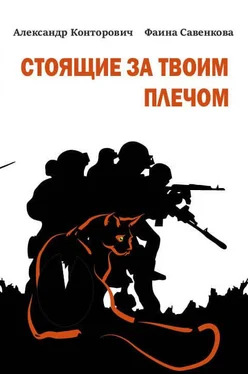 Александр Конторович Фаина Савенкова

СТОЯЩИЕ ЗА ТВОИМ ПЛЕЧОМ